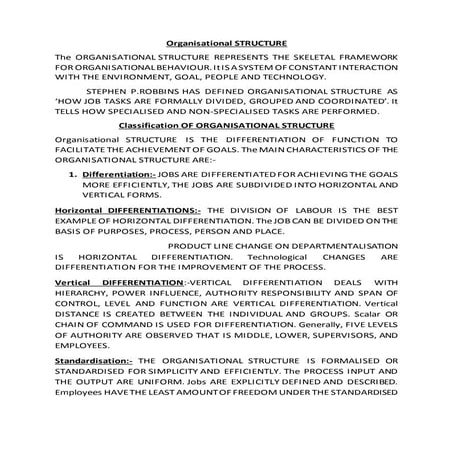 Organisational STRUCTURE

The ORGANISATIONAL STRUCTURE REPRESENTS THE SKELETAL FRAMEWORK FOR ORGANISATIONAL BEHAVIOUR. It IS A SYSTEM OF CONSTANT INTERACTION WITH THE ENVIRONMENT, GOAL, PEOPLE AND TECHNOLOGY.

STEPHEN P.ROBBINS HAS DEFINED ORGANISATIONAL STRUCTURE AS 'HOW JOB TASKS ARE FORMALLY DIVIDED, GROUPED AND COORDINATED'. It TELLS HOW SPECIALISED AND NON-SPECIALISED TASKS ARE PERFORMED.

Classification OF ORGANISATIONAL STRUCTURE

Organisational STRUCTURE IS THE DIFFERENTIATION OF FUNCTION TO FACILITATE THE ACHIEVEMENT OF GOALS. The MAIN CHARACTERISTICS OF THE ORGANISATIONAL STRUCTURE ARE:-

1. Differentiation:- JOBS ARE DIFFERENTIATED FOR ACHIEVING THE GOALS MORE EFFICIENTLY, THE JOBS ARE SUBDIVIDED INTO HORIZONTAL AND VERTICAL FORMS.

Horizontal DIFFERENTIATIONS:- THE DIVISION OF LABOUR IS THE BEST EXAMPLE OF HORIZONTAL DIFFERENTIATION. The JOB CAN BE DIVIDED ON THE BASIS OF PURPOSES, PROCESS, PERSON AND PLACE.

PRODUCT LINE CHANGE ON DEPARTMENTALISATION IS HORIZONTAL DIFFERENTIATION. Technological CHANGES ARE DIFFERENTIATION FOR THE IMPROVEMENT OF THE PROCESS.

Vertical DIFFERENTIATION:-VERTICAL DIFFERENTIATION DEALS WITH HIERARCHY, POWER INFLUENCE, AUTHORITY RESPONSIBILITY AND SPAN OF CONTROL, LEVEL AND FUNCTION ARE VERTICAL DIFFERENTIATION. Vertical DISTANCE IS CREATED BETWEEN THE INDIVIDUAL AND GROUPS. Scalar OR CHAIN OF COMMAND IS USED FOR DIFFERENTIATION. Generally, FIVE LEVELS OF AUTHORITY ARE OBSERVED THAT IS MIDDLE, LOWER, SUPERVISORS, AND EMPLOYEES.

Standardisation:- THE ORGANISATIONAL STRUCTURE IS FORMALISED OR STANDARDISED FOR SIMPLICITY AND EFFICIENTLY. The PROCESS INPUT AND THE OUTPUT ARE UNIFORM. Jobs ARE EXPLICITLY DEFINED AND DESCRIBED. Employees HAVE THE LEAST AMOUNT OF FREEDOM UNDER THE STANDARDISED